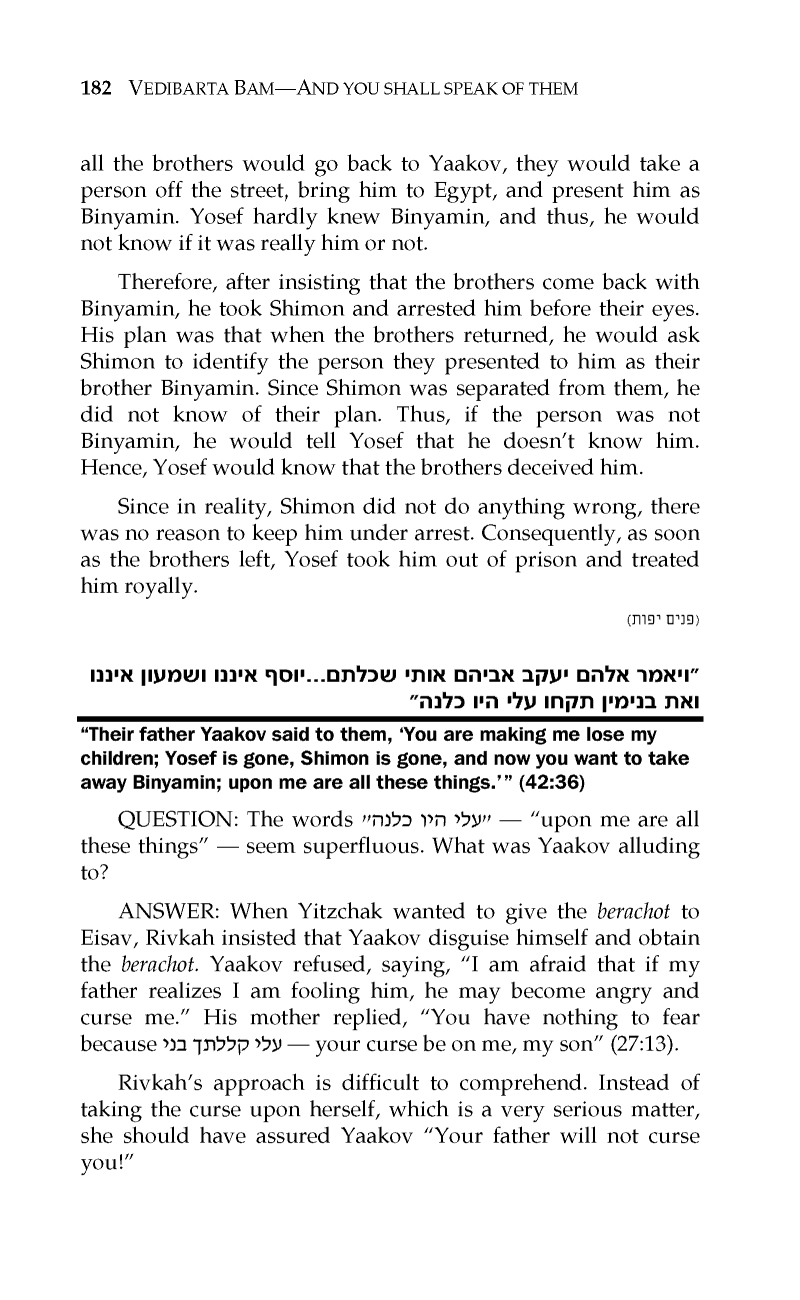 182 VEDIBARTA BAM—AND YOU SHALL SPEAK OF THEM

all the brothers would go back to Yaakov, they would take a person off the street, bring him to Egypt, and present him as Binyamin. Yosef hardly knew Binyamin, and thus, he would not know if it was really him or not.

Therefore, after insisting that the brothers come back with Binyamin, he took Shimon and arrested him before their eyes. His plan was that when the brothers returned, he would ask Shimon to identify the person they presented to him as their brother Binyamin. Since Shimon was separated from them, he did not know of their plan. Thus, if the person was not Binyamin, he would tell Yosef that he doesn't know him. Hence, Yosef would know that the brothers deceived him.

Since in reality, Shimon did not do anything wrong, there was no reason to keep him under arrest. Consequently, as soon as the brothers left, Yosef took him out of prison and treated him royally.

(פנים יפות)

"ויאמר אלהם יעקב אביהם אותי שכלתם...יוסף איננו ושמעון איננו ואת בנימין תקחו עלי היו כלנה"

"Their father Yaakov said to them, 'You are making me lose my children; Yosef is gone, Shimon is gone, and now you want to take away Binyamin; upon me are all these things.'" (42:36)

QUESTION: The words "עלי היו כלנה" — "upon me are all these things" — seem superfluous. What was Yaakov alluding to?

ANSWER: When Yitzchak wanted to give the berachot to Eisav, Rivkah insisted that Yaakov disguise himself and obtain the berachot. Yaakov refused, saying, "I am afraid that if my father realizes I am fooling him, he may become angry and curse me." His mother replied, "You have nothing to fear because עלי קללתך בני — your curse be on me, my son" (27:13).

Rivkah's approach is difficult to comprehend. Instead of taking the curse upon herself, which is a very serious matter, she should have assured Yaakov "Your father will not curse you!"